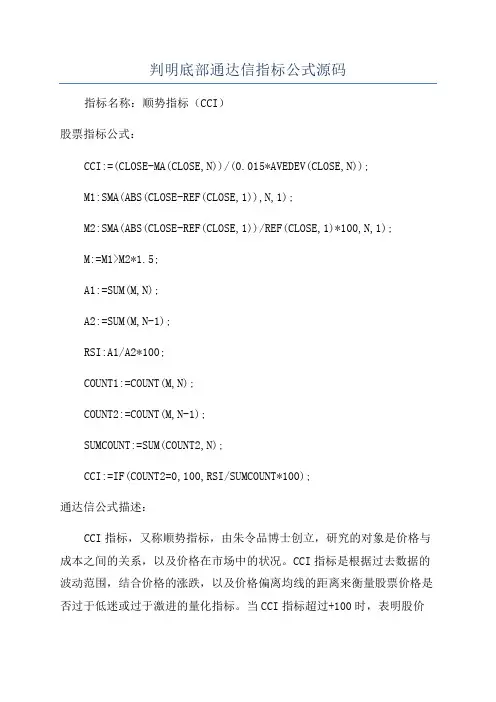 判明底部通达信指标公式源码

指标名称：顺势指标（CCI）

股票指标公式：

CCI:=(CLOSE-MA(CLOSE,N))/(0.015*AVEDEV(CLOSE,N));

M1:SMA(ABS(CLOSE-REF(CLOSE,1)),N,1);

M2:SMA(ABS(CLOSE-REF(CLOSE,1))/REF(CLOSE,1)*100,N,1);

M:=M1>M2*1.5;

A1:=SUM(M,N);

A2:=SUM(M,N-1);

RSI:A1/A2*100;

COUNT1:=COUNT(M,N);

COUNT2:=COUNT(M,N-1);

SUMCOUNT:=SUM(COUNT2,N);

CCI:=IF(COUNT2=0,100,RSI/SUMCOUNT*100);

通达信公式描述：

CCI 指标，又称顺势指标，由朱令品博士创立，研究的对象是价格与成本之间的关系，以及价格在市场中的状况。CCI 指标是根据过去数据的波动范围，结合价格的涨跌，以及价格偏离均线的距离来衡量股票价格是否过于低迷或过于激进的量化指标。当 CCI 指标超过+100 时，表明股价